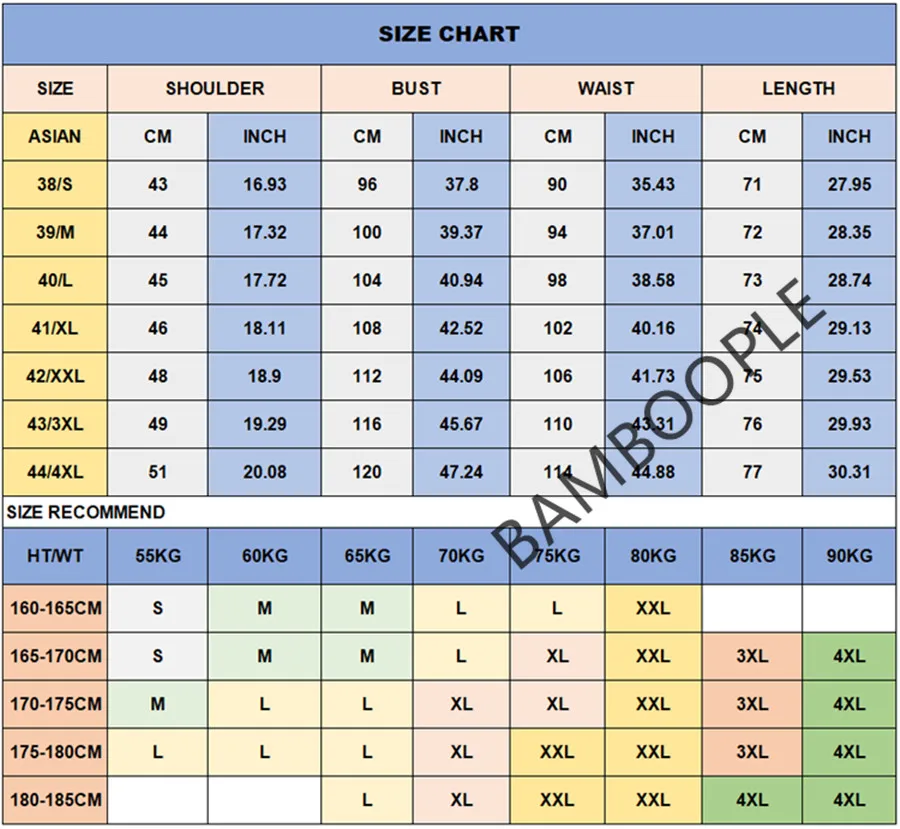 SIZE CHART

| SIZE | SHOULDER | | BUST | | WAIST | | LENGTH | |
|---|---|---|---|---|---|---|---|---|
| ASIAN | CM | INCH | CM | INCH | CM | INCH | CM | INCH |
| 38/S | 43 | 16.93 | 96 | 37.8 | 90 | 35.43 | 71 | 27.95 |
| 39/M | 44 | 17.32 | 100 | 39.37 | 94 | 37.01 | 72 | 28.35 |
| 40/L | 45 | 17.72 | 104 | 40.94 | 98 | 38.58 | 73 | 28.74 |
| 41/XL | 46 | 18.11 | 108 | 42.52 | 102 | 40.16 | 74 | 29.13 |
| 42/XXL | 48 | 18.9 | 112 | 44.09 | 106 | 41.73 | 75 | 29.53 |
| 43/3XL | 49 | 19.29 | 116 | 45.67 | 110 | 43.31 | 76 | 29.93 |
| 44/4XL | 51 | 20.08 | 120 | 47.24 | 114 | 44.88 | 77 | 30.31 |

SIZE RECOMMEND

| HT/WT | 55KG | 60KG | 65KG | 70KG | 75KG | 80KG | 85KG | 90KG |
|---|---|---|---|---|---|---|---|---|
| 160-165CM | S | M | M | L | L | XXL | | |
| 165-170CM | S | M | M | L | XL | XXL | 3XL | 4XL |
| 170-175CM | M | L | L | XL | XL | XXL | 3XL | 4XL |
| 175-180CM | L | L | L | XL | XXL | XXL | 3XL | 4XL |
| 180-185CM | | | L | XL | XXL | XXL | 4XL | 4XL |

BAMBOOPLE